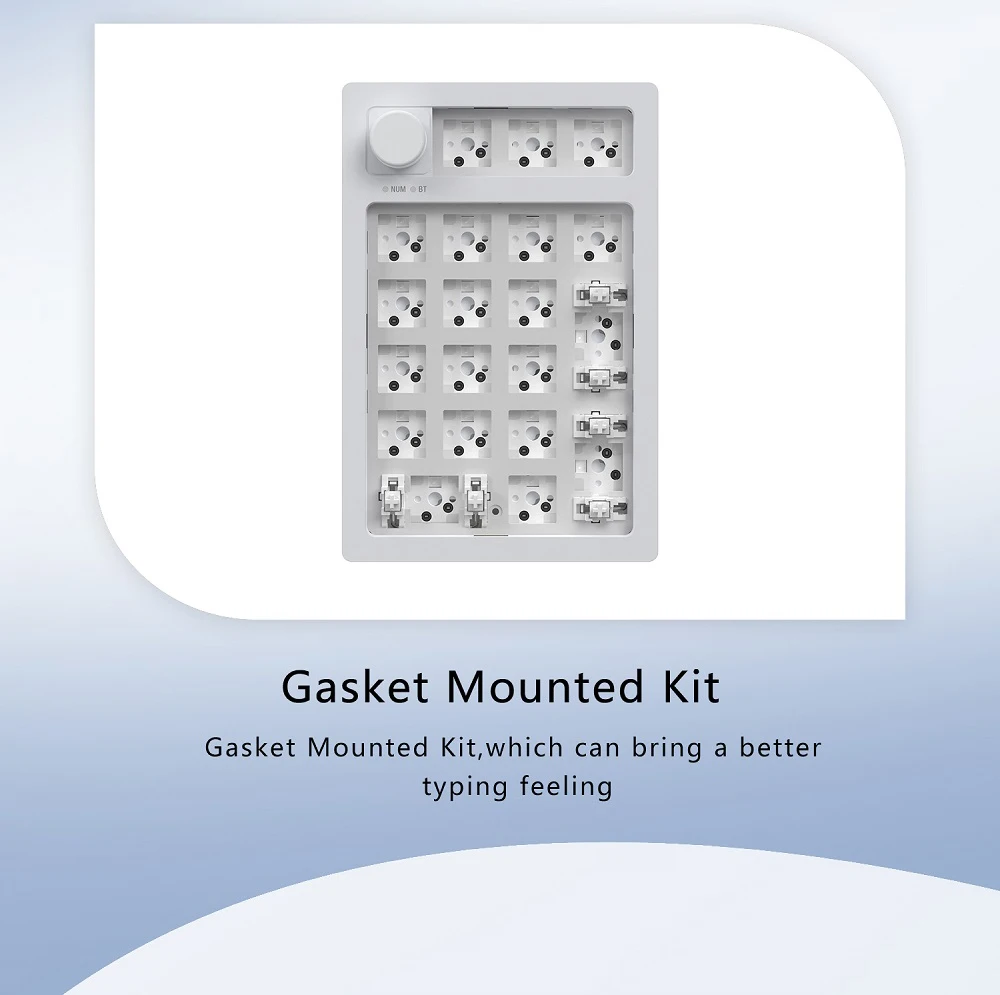 NUM BT

Gasket Mounted Kit

Gasket Mounted Kit,which can bring a better typing feeling